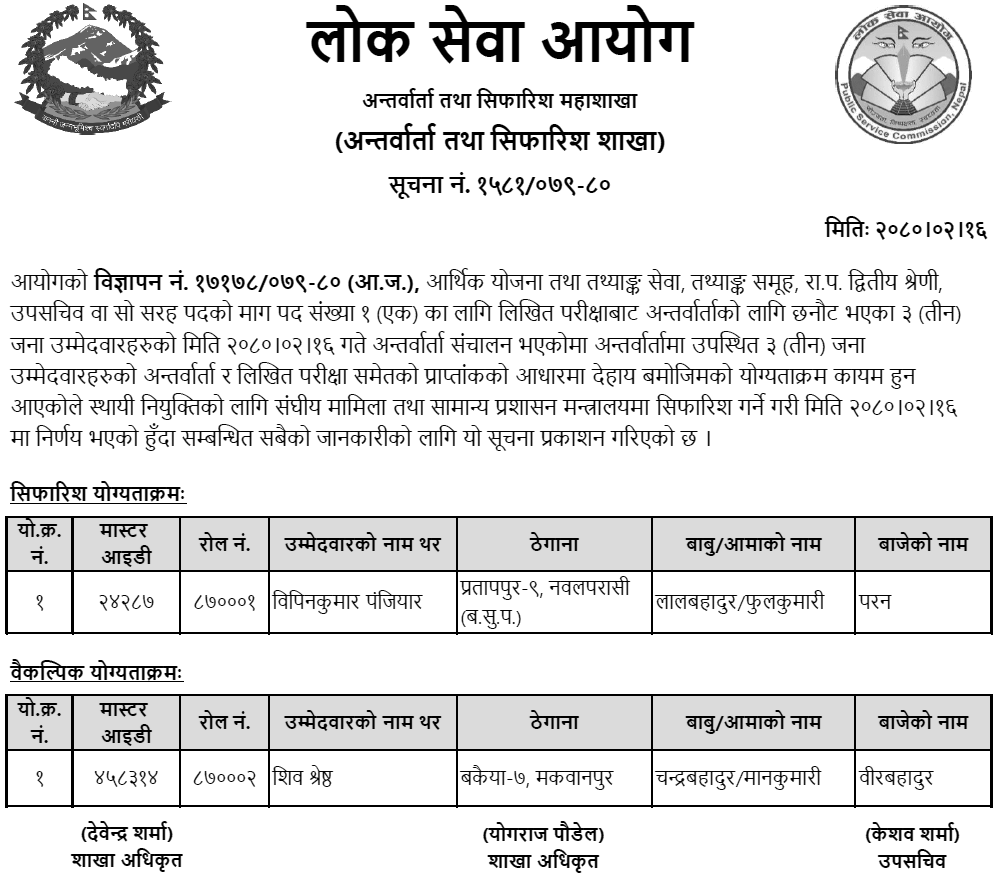 लोक सेवा आयोग
अन्तर्वार्ता तथा सिफारिश महाशाखा
(अन्तर्वार्ता तथा सिफारिश शाखा)
सूचना नं. १५८१/०७९-८०

लोक सेवा आयोग
Public Service Commission, Nepal

मितिः २०८०।०२।१६

आयोगको विज्ञापन नं. १७१७८/०७९-८० (आ.ज.), आर्थिक योजना तथा तथ्याङ्क सेवा, तथ्याङ्क समूह, रा.प. द्वितीय श्रेणी, उपसचिव वा सो सरह पदको माग पद संख्या १ (एक) का लागि लिखित परीक्षाबाट अन्तर्वार्ताको लागि छनौट भएका ३ (तीन) जना उम्मेदवारहरुको मिति २०८०।०२।१६ गते अन्तर्वार्ता संचालन भएकोमा अन्तर्वार्तामा उपस्थित ३ (तीन) जना उम्मेदवारहरुको अन्तर्वार्ता र लिखित परीक्षा समेतको प्राप्तांकको आधारमा देहाय बमोजिमको योग्यताक्रम कायम हुन आएकोले स्थायी नियुक्तिको लागि संघीय मामिला तथा सामान्य प्रशासन मन्त्रालयमा सिफारिश गर्ने गरी मिति २०८०।०२।१६ मा निर्णय भएको हुँदा सम्बन्धित सबैको जानकारीको लागि यो सूचना प्रकाशन गरिएको छ ।

सिफारिश योग्यताक्रमः

| यो.क्र. नं. | मास्टर आइडी | रोल नं. | उम्मेदवारको नाम थर | ठेगाना | बाबु/आमाको नाम | बाजेको नाम |
|---|---|---|---|---|---|---|
| १ | २४२८७ | ८७०००१ | विपिनकुमार पंजियार | प्रतापपुर-९, नवलपरासी (ब.सु.प.) | लालबहादुर/फुलकुमारी | परन |

वैकल्पिक योग्यताक्रमः

| यो.क्र. नं. | मास्टर आइडी | रोल नं. | उम्मेदवारको नाम थर | ठेगाना | बाबु/आमाको नाम | बाजेको नाम |
|---|---|---|---|---|---|---|
| १ | ४५८३१४ | ८७०००२ | शिव श्रेष्ठ | बकैया-७, मकवानपुर | चन्द्रबहादुर/मानकुमारी | वीरबहादुर |

(देवेन्द्र शर्मा)
शाखा अधिकृत

(योगराज पौडेल)
शाखा अधिकृत

(केशव शर्मा)
उपसचिव